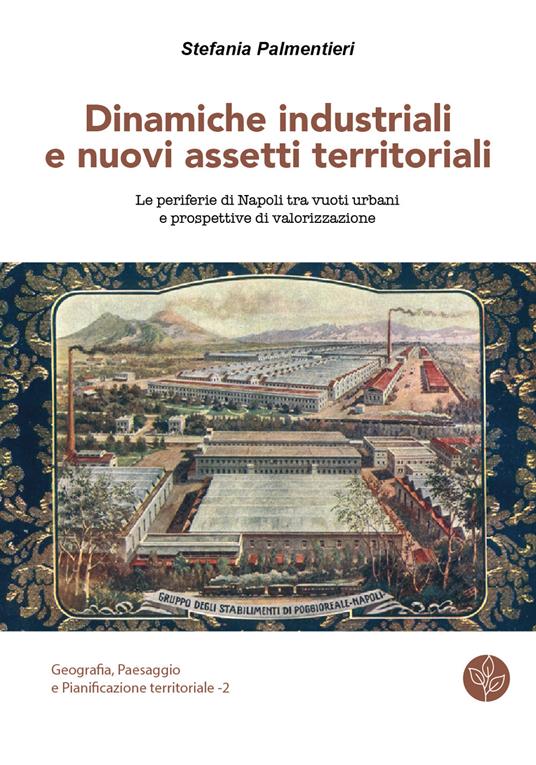 Stefania Palmentieri

Dinamiche industriali e nuovi assetti territoriali

Le periferie di Napoli tra vuoti urbani e prospettive di valorizzazione

GRUPPO DEGLI STABILIMENTI DI POGGIOREALE-NAPOLI

Geografia, Paesaggio e Pianificazione territoriale -2